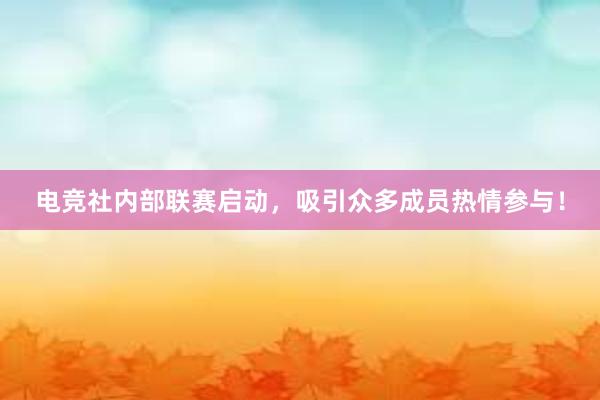 电竞社内部联赛启动，吸引众多成员热情参与！